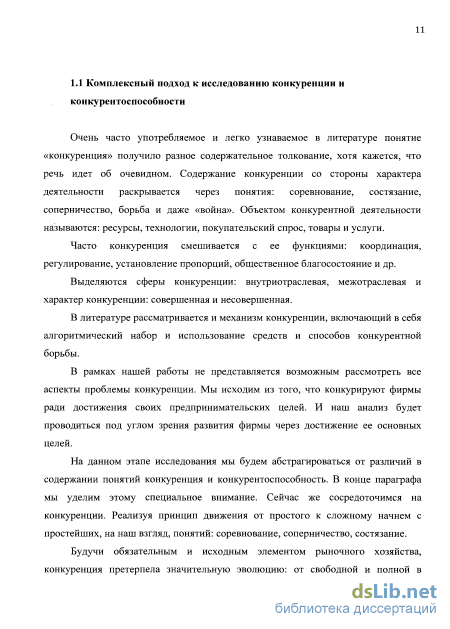 11

1.1 Комплексный подход к исследованию конкуренции и конкурентоспособности

Очень часто употребляемое и легко узнаваемое в литературе понятие «конкуренция» получило разное содержательное толкование, хотя кажется, что речь идет об очевидном. Содержание конкуренции со стороны характера деятельности раскрывается через понятия: соревнование, состязание, соперничество, борьба и даже «война». Объектом конкурентной деятельности называются: ресурсы, технологии, покупательский спрос, товары и услуги.

Часто конкуренция смешивается с ее функциями: координация, регулирование, установление пропорций, общественное благосостояние и др.

Выделяются сферы конкуренции: внутриотраслевая, межотраслевая и характер конкуренции: совершенная и несовершенная.

В литературе рассматривается и механизм конкуренции, включающий в себя алгоритмический набор и использование средств и способов конкурентной борьбы.

В рамках нашей работы не представляется возможным рассмотреть все аспекты проблемы конкуренции. Мы исходим из того, что конкурируют фирмы ради достижения своих предпринимательских целей. И наш анализ будет проводиться под углом зрения развития фирмы через достижение ее основных целей.

На данном этапе исследования мы будем абстрагироваться от различий в содержании понятий конкуренция и конкурентоспособность. В конце параграфа мы уделим этому специальное внимание. Сейчас же сосредоточимся на конкуренции. Реализуя принцип движения от простого к сложному начнем с простейших, на наш взгляд, понятий: соревнование, соперничество, состязание.

Будучи обязательным и исходным элементом рыночного хозяйства, конкуренция претерпела значительную эволюцию: от свободной и полной в

dsLib.net
библиотека диссертаций